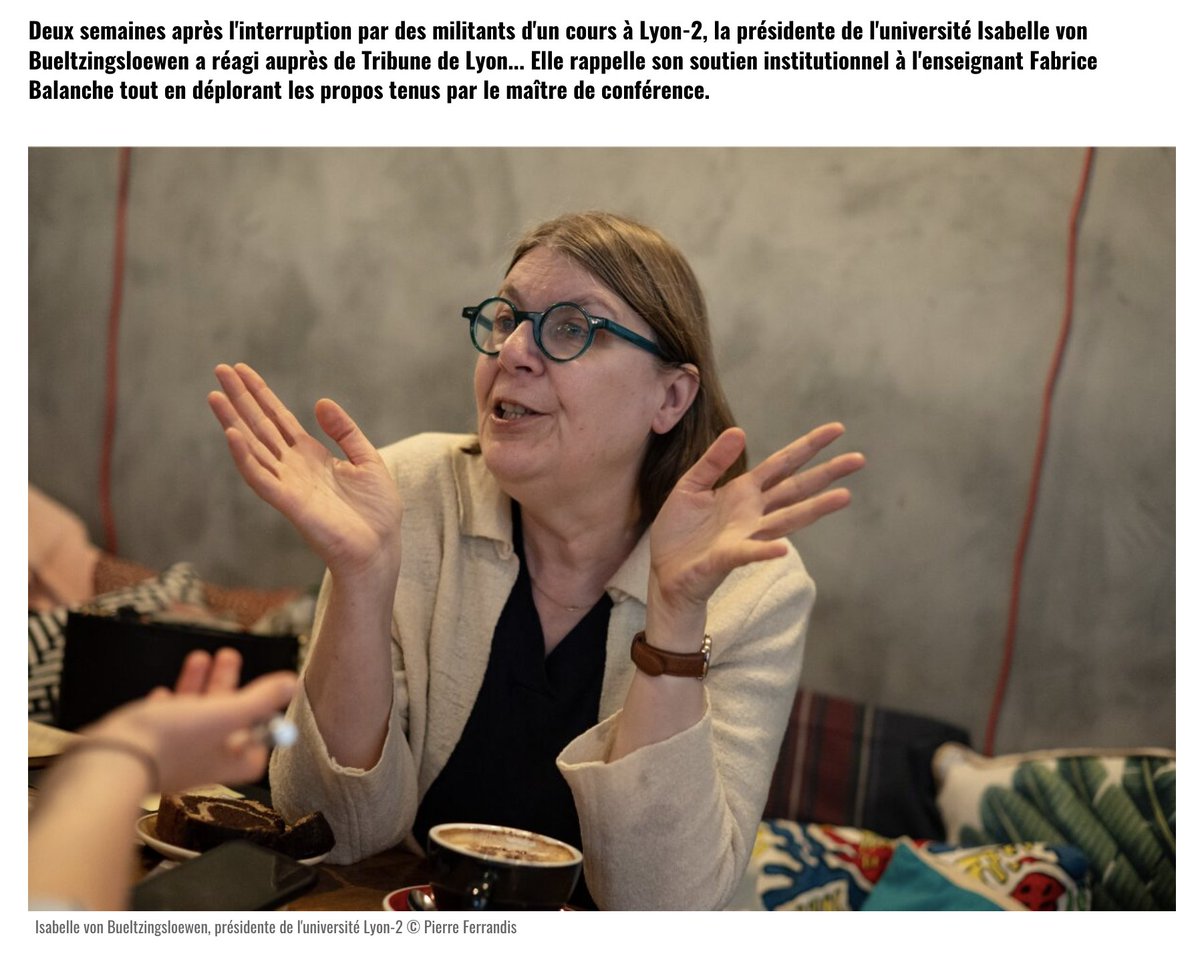 Deux semaines après l'interruption par des militants d'un cours à Lyon-2, la présidente de l'université Isabelle von Bueltzingsloewen a réagi auprès de Tribune de Lyon... Elle rappelle son soutien institutionnel à l'enseignant Fabrice Balanche tout en déplorant les propos tenus par le maître de conférence.

Isabelle von Bueltzingsloewen, présidente de l'université Lyon-2 © Pierre Ferrandis